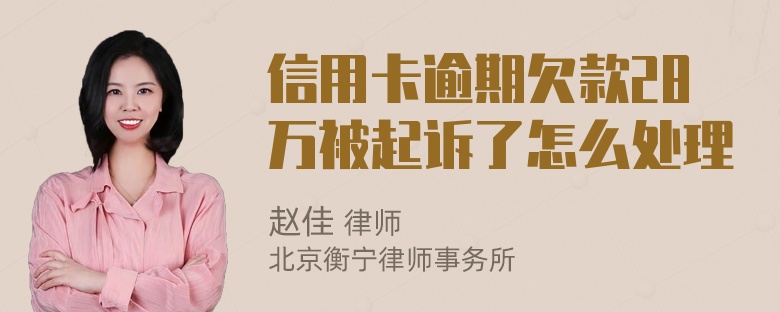 信用卡逾期欠款28万被起诉了怎么处理

赵佳 律师
北京衡宁律师事务所